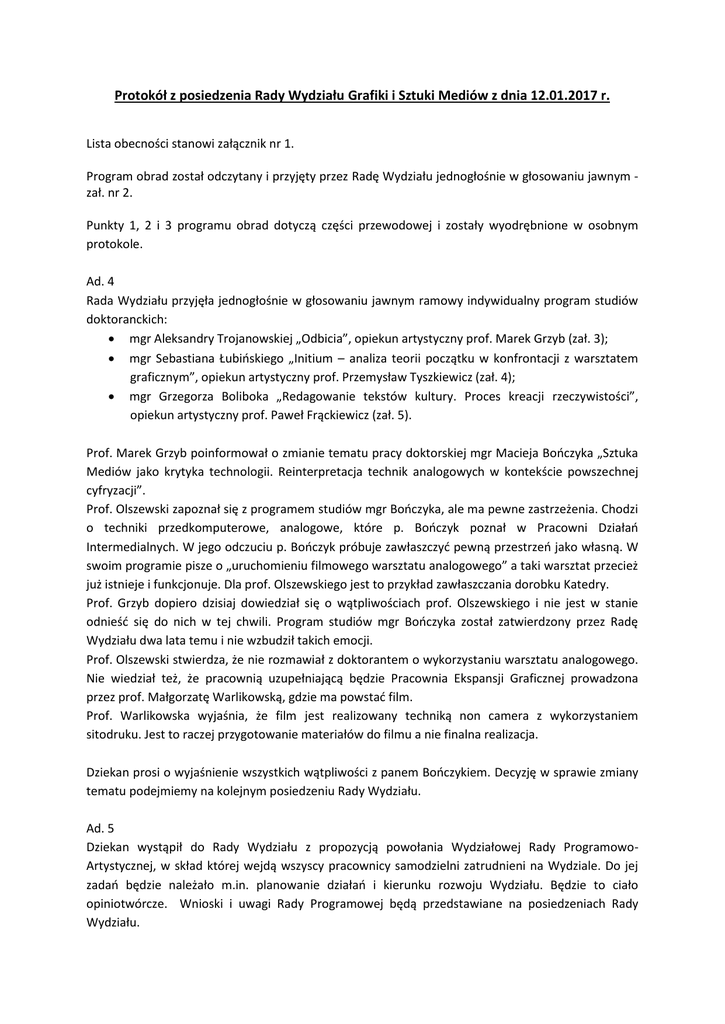 Protokół z posiedzenia Rady Wydziału Grafiki i Sztuki Mediów z dnia 12.01.2017 r.

Lista obecności stanowi załącznik nr 1.

Program obrad został odczytany i przyjęty przez Radę Wydziału jednogłośnie w głosowaniu jawnym - zał. nr 2.

Punkty 1, 2 i 3 programu obrad dotyczą części przewodowej i zostały wyodrębnione w osobnym protokole.

Ad. 4
Rada Wydziału przyjęła jednogłośnie w głosowaniu jawnym ramowy indywidualny program studiów doktoranckich:
• mgr Aleksandry Trojanowskiej „Odbicia", opiekun artystyczny prof. Marek Grzyb (zał. 3);
• mgr Sebastiana Łubińskiego „Initium – analiza teorii początku w konfrontacji z warsztatem graficznym", opiekun artystyczny prof. Przemysław Tyszkiewicz (zał. 4);
• mgr Grzegorza Boliboka „Redagowanie tekstów kultury. Proces kreacji rzeczywistości", opiekun artystyczny prof. Paweł Frąckiewicz (zał. 5).

Prof. Marek Grzyb poinformował o zmianie tematu pracy doktorskiej mgr Macieja Bończyka „Sztuka Mediów jako krytyka technologii. Reinterpretacja technik analogowych w kontekście powszechnej cyfryzacji".
Prof. Olszewski zapoznał się z programem studiów mgr Bończyka, ale ma pewne zastrzeżenia. Chodzi o techniki przedkomputerowe, analogowe, które p. Bończyk poznał w Pracowni Działań Intermedialnych. W jego odczuciu p. Bończyk próbuje zawłaszczyć pewną przestrzeń jako własną. W swoim programie pisze o „uruchomieniu filmowego warsztatu analogowego" a taki warsztat przecież już istnieje i funkcjonuje. Dla prof. Olszewskiego jest to przykład zawłaszczania dorobku Katedry.
Prof. Grzyb dopiero dzisiaj dowiedział się o wątpliwościach prof. Olszewskiego i nie jest w stanie odnieść się do nich w tej chwili. Program studiów mgr Bończyka został zatwierdzony przez Radę Wydziału dwa lata temu i nie wzbudził takich emocji.
Prof. Olszewski stwierdza, że nie rozmawiał z doktorantem o wykorzystaniu warsztatu analogowego. Nie wiedział też, że pracownią uzupełniającą będzie Pracownia Ekspansji Graficznej prowadzona przez prof. Małgorzatę Warlikowską, gdzie ma powstać film.
Prof. Warlikowska wyjaśnia, że film jest realizowany techniką non camera z wykorzystaniem sitodruku. Jest to raczej przygotowanie materiałów do filmu a nie finalna realizacja.

Dziekan prosi o wyjaśnienie wszystkich wątpliwości z panem Bończykiem. Decyzję w sprawie zmiany tematu podejmiemy na kolejnym posiedzeniu Rady Wydziału.

Ad. 5
Dziekan wystąpił do Rady Wydziału z propozycją powołania Wydziałowej Rady Programowo-Artystycznej, w skład której wejdą wszyscy pracownicy samodzielni zatrudnieni na Wydziale. Do jej zadań będzie należało m.in. planowanie działań i kierunku rozwoju Wydziału. Będzie to ciało opiniotwórcze. Wnioski i uwagi Rady Programowej będą przedstawiane na posiedzeniach Rady Wydziału.